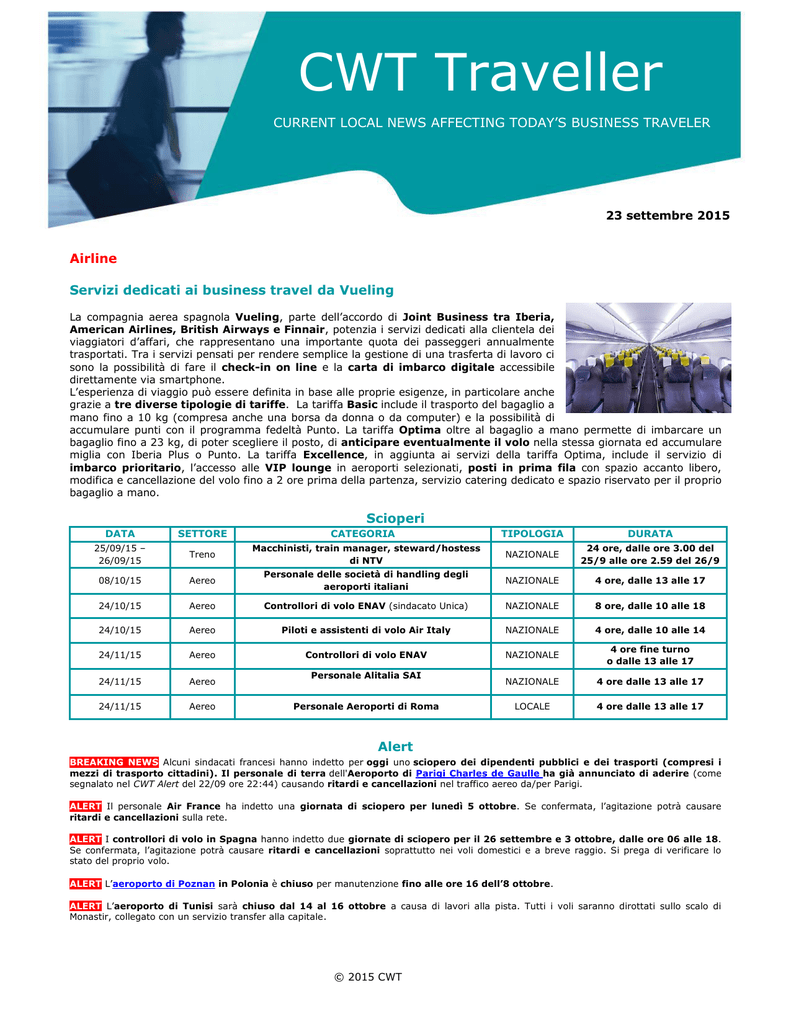 CWT Traveller

CURRENT LOCAL NEWS AFFECTING TODAY'S BUSINESS TRAVELER

23 settembre 2015

Airline

Servizi dedicati ai business travel da Vueling

La compagnia aerea spagnola Vueling, parte dell'accordo di Joint Business tra Iberia, American Airlines, British Airways e Finnair, potenzia i servizi dedicati alla clientela dei viaggiatori d'affari, che rappresentano una importante quota dei passeggeri annualmente trasportati. Tra i servizi pensati per rendere semplice la gestione di una trasferta di lavoro ci sono la possibilità di fare il check-in on line e la carta di imbarco digitale accessibile direttamente via smartphone.
L'esperienza di viaggio può essere definita in base alle proprie esigenze, in particolare anche grazie a tre diverse tipologie di tariffe. La tariffa Basic include il trasporto del bagaglio a mano fino a 10 kg (compresa anche una borsa da donna o da computer) e la possibilità di accumulare punti con il programma fedeltà Punto. La tariffa Optima oltre al bagaglio a mano permette di imbarcare un bagaglio fino a 23 kg, di poter scegliere il posto, di anticipare eventualmente il volo nella stessa giornata ed accumulare miglia con Iberia Plus o Punto. La tariffa Excellence, in aggiunta ai servizi della tariffa Optima, include il servizio di imbarco prioritario, l'accesso alle VIP lounge in aeroporti selezionati, posti in prima fila con spazio accanto libero, modifica e cancellazione del volo fino a 2 ore prima della partenza, servizio catering dedicato e spazio riservato per il proprio bagaglio a mano.

Scioperi

| DATA | SETTORE | CATEGORIA | TIPOLOGIA | DURATA |
|---|---|---|---|---|
| 25/09/15 – 26/09/15 | Treno | Macchinisti, train manager, steward/hostess di NTV | NAZIONALE | 24 ore, dalle ore 3.00 del 25/9 alle ore 2.59 del 26/9 |
| 08/10/15 | Aereo | Personale delle società di handling degli aeroporti italiani | NAZIONALE | 4 ore, dalle 13 alle 17 |
| 24/10/15 | Aereo | Controllori di volo ENAV (sindacato Unica) | NAZIONALE | 8 ore, dalle 10 alle 18 |
| 24/10/15 | Aereo | Piloti e assistenti di volo Air Italy | NAZIONALE | 4 ore, dalle 10 alle 14 |
| 24/11/15 | Aereo | Controllori di volo ENAV | NAZIONALE | 4 ore fine turno o dalle 13 alle 17 |
| 24/11/15 | Aereo | Personale Alitalia SAI | NAZIONALE | 4 ore dalle 13 alle 17 |
| 24/11/15 | Aereo | Personale Aeroporti di Roma | LOCALE | 4 ore dalle 13 alle 17 |

Alert

BREAKING NEWS Alcuni sindacati francesi hanno indetto per oggi uno sciopero dei dipendenti pubblici e dei trasporti (compresi i mezzi di trasporto cittadini). Il personale di terra dell'Aeroporto di Parigi Charles de Gaulle ha già annunciato di aderire (come segnalato nel CWT Alert del 22/09 ore 22:44) causando ritardi e cancellazioni nel traffico aereo da/per Parigi.

ALERT Il personale Air France ha indetto una giornata di sciopero per lunedì 5 ottobre. Se confermata, l'agitazione potrà causare ritardi e cancellazioni sulla rete.

ALERT I controllori di volo in Spagna hanno indetto due giornate di sciopero per il 26 settembre e 3 ottobre, dalle ore 06 alle 18. Se confermata, l'agitazione potrà causare ritardi e cancellazioni soprattutto nei voli domestici e a breve raggio. Si prega di verificare lo stato del proprio volo.

ALERT L'aeroporto di Poznan in Polonia è chiuso per manutenzione fino alle ore 16 dell'8 ottobre.

ALERT L'aeroporto di Tunisi sarà chiuso dal 14 al 16 ottobre a causa di lavori alla pista. Tutti i voli saranno dirottati sullo scalo di Monastir, collegato con un servizio transfer alla capitale.

© 2015 CWT